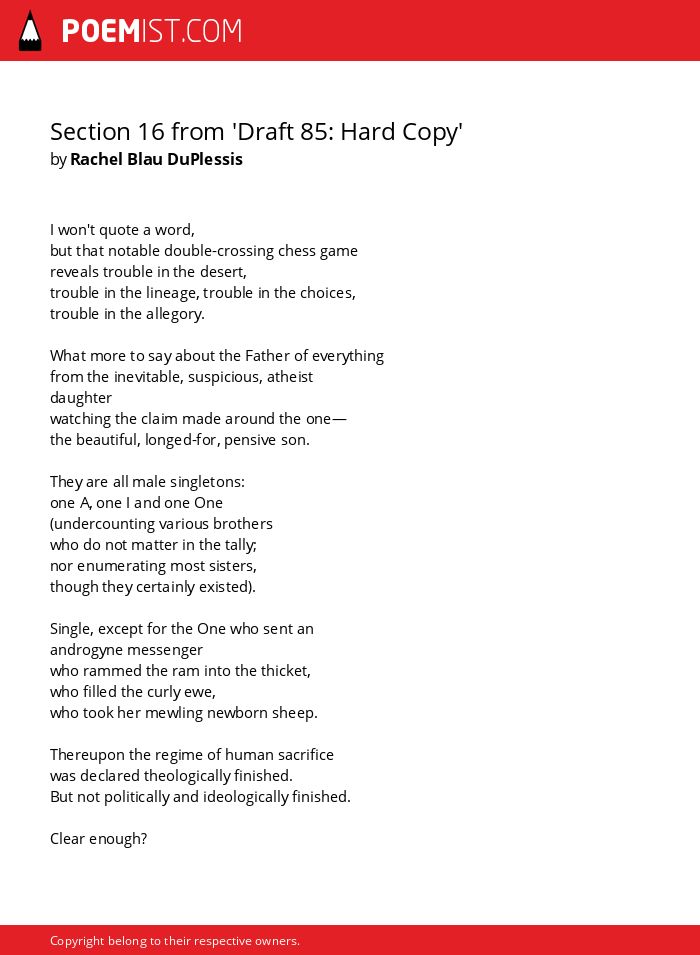 POEMIST.COM

Section 16 from 'Draft 85: Hard Copy'
by Rachel Blau DuPlessis

I won't quote a word,
but that notable double-crossing chess game
reveals trouble in the desert,
trouble in the lineage, trouble in the choices,
trouble in the allegory.

What more to say about the Father of everything
from the inevitable, suspicious, atheist
daughter
watching the claim made around the one—
the beautiful, longed-for, pensive son.

They are all male singletons:
one A, one I and one One
(undercounting various brothers
who do not matter in the tally;
nor enumerating most sisters,
though they certainly existed).

Single, except for the One who sent an
androgyne messenger
who rammed the ram into the thicket,
who filled the curly ewe,
who took her mewling newborn sheep.

Thereupon the regime of human sacrifice
was declared theologically finished.
But not politically and ideologically finished.

Clear enough?

Copyright belong to their respective owners.